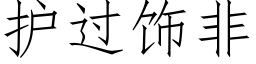 护过饰非